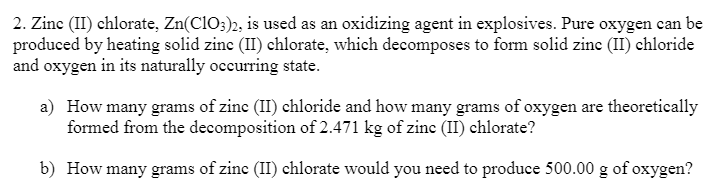 2. Zinc (II) chlorate, $Zn(ClO_3)_2$, is used as an oxidizing agent in explosives. Pure oxygen can be produced by heating solid zinc (II) chlorate, which decomposes to form solid zinc (II) chloride and oxygen in its naturally occurring state.

a) How many grams of zinc (II) chloride and how many grams of oxygen are theoretically formed from the decomposition of 2.471 kg of zinc (II) chlorate?

b) How many grams of zinc (II) chlorate would you need to produce 500.00 g of oxygen?